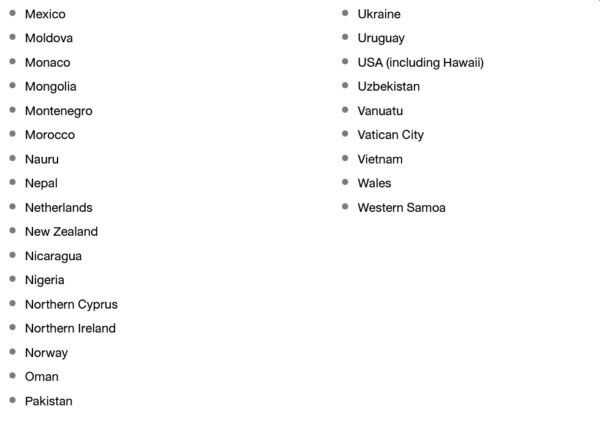 - Mexico
- Moldova
- Monaco
- Mongolia
- Montenegro
- Morocco
- Nauru
- Nepal
- Netherlands
- New Zealand
- Nicaragua
- Nigeria
- Northern Cyprus
- Northern Ireland
- Norway
- Oman
- Pakistan

- Ukraine
- Uruguay
- USA (including Hawaii)
- Uzbekistan
- Vanuatu
- Vatican City
- Vietnam
- Wales
- Western Samoa